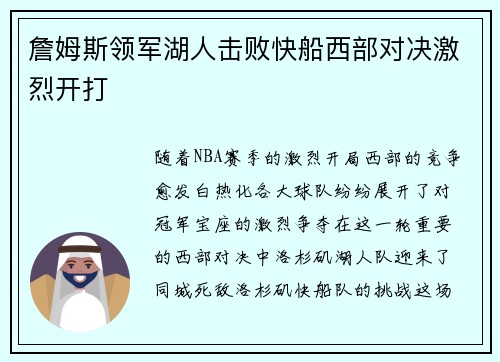 詹姆斯领军湖人击败快船西部对决激烈开打

随着NBA赛季的激烈开局西部的竞争愈发白热化各大球队纷纷展开了对冠军宝座的激烈争夺在这一轮重要的西部对决中洛杉矶湖人队迎来了同城死敌洛杉矶快船队的挑战这场